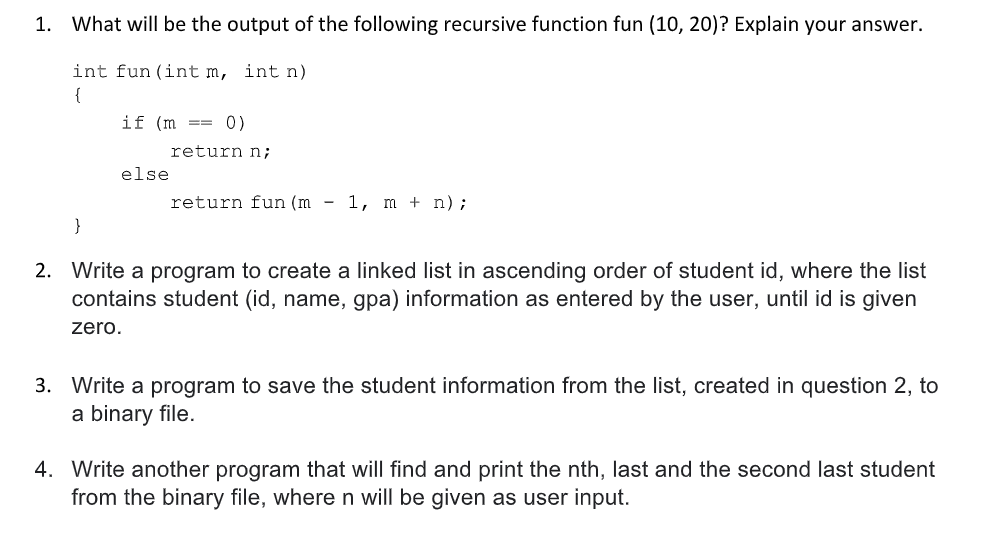 1. What will be the output of the following recursive function fun (10, 20)? Explain your answer.

int fun(int m, int n)
{
    if (m == 0)
        return n;
    else
        return fun(m - 1, m + n);
}

2. Write a program to create a linked list in ascending order of student id, where the list contains student (id, name, gpa) information as entered by the user, until id is given zero.

3. Write a program to save the student information from the list, created in question 2, to a binary file.

4. Write another program that will find and print the nth, last and the second last student from the binary file, where n will be given as user input.